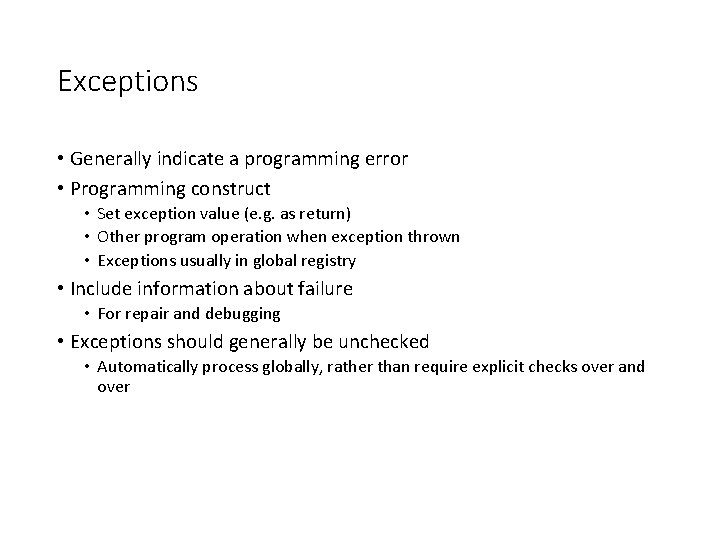 Exceptions

• Generally indicate a programming error
• Programming construct
• Set exception value (e.g. as return)
• Other program operation when exception thrown
• Exceptions usually in global registry
• Include information about failure
• For repair and debugging
• Exceptions should generally be unchecked
• Automatically process globally, rather than require explicit checks over and over